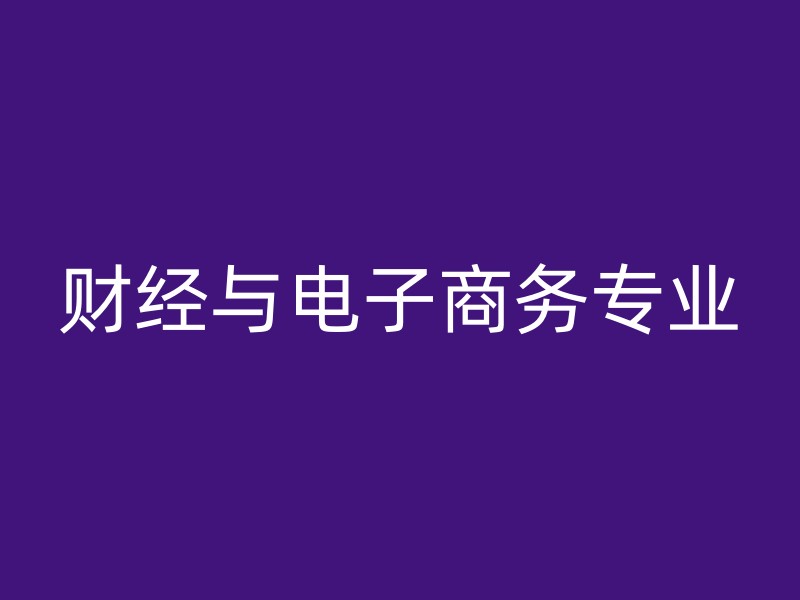 财经与电子商务专业